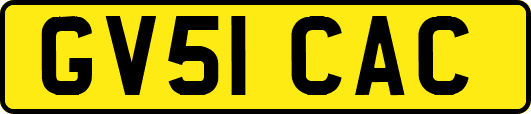 GV51 CAC